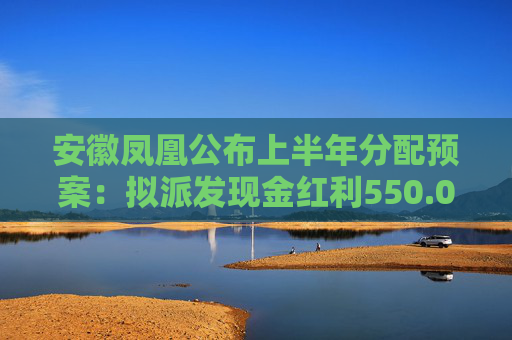 安徽凤凰公布上半年分配预案：拟派发现金红利550.0